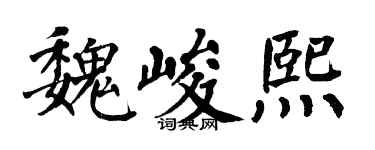 魏峻熙

词典网